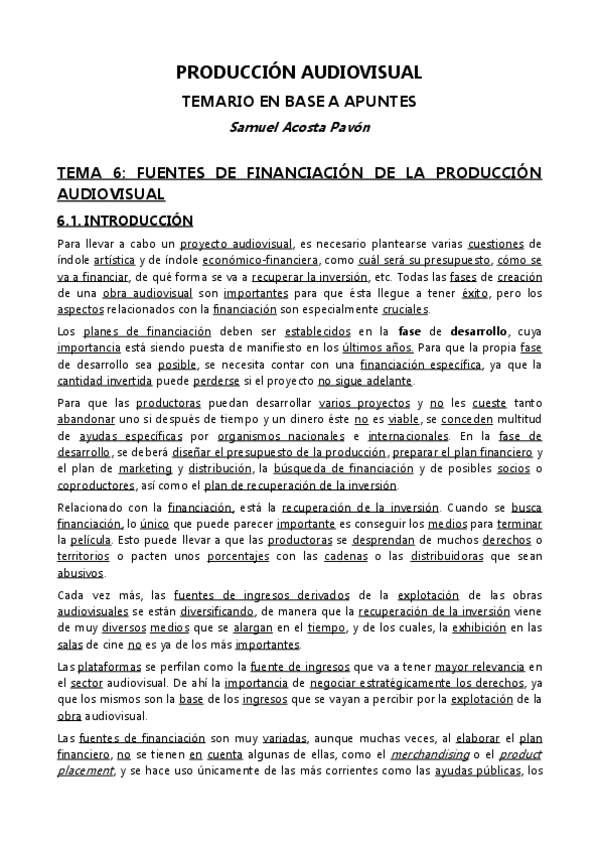 PRODUCCIÓN AUDIOVISUAL

TEMARIO EN BASE A APUNTES

Samuel Acosta Pavón

TEMA 6: FUENTES DE FINANCIACIÓN DE LA PRODUCCIÓN AUDIOVISUAL

6.1. INTRODUCCIÓN

Para llevar a cabo un proyecto audiovisual, es necesario plantearse varias cuestiones de índole artística y de índole económico-financiera, como cuál será su presupuesto, cómo se va a financiar, de qué forma se va a recuperar la inversión, etc. Todas las fases de creación de una obra audiovisual son importantes para que ésta llegue a tener éxito, pero los aspectos relacionados con la financiación son especialmente cruciales.

Los planes de financiación deben ser establecidos en la fase de desarrollo, cuya importancia está siendo puesta de manifiesto en los últimos años. Para que la propia fase de desarrollo sea posible, se necesita contar con una financiación específica, ya que la cantidad invertida puede perderse si el proyecto no sigue adelante.

Para que las productoras puedan desarrollar varios proyectos y no les cueste tanto abandonar uno si después de tiempo y un dinero éste no es viable, se conceden multitud de ayudas específicas por organismos nacionales e internacionales. En la fase de desarrollo, se deberá diseñar el presupuesto de la producción, preparar el plan financiero y el plan de marketing y distribución, la búsqueda de financiación y de posibles socios o coproductores, así como el plan de recuperación de la inversión.

Relacionado con la financiación, está la recuperación de la inversión. Cuando se busca financiación, lo único que puede parecer importante es conseguir los medios para terminar la película. Esto puede llevar a que las productoras se desprendan de muchos derechos o territorios o pacten unos porcentajes con las cadenas o las distribuidoras que sean abusivos.

Cada vez más, las fuentes de ingresos derivados de la explotación de las obras audiovisuales se están diversificando, de manera que la recuperación de la inversión viene de muy diversos medios que se alargan en el tiempo, y de los cuales, la exhibición en las salas de cine no es ya de los más importantes.

Las plataformas se perfilan como la fuente de ingresos que va a tener mayor relevancia en el sector audiovisual. De ahí la importancia de negociar estratégicamente los derechos, ya que los mismos son la base de los ingresos que se vayan a percibir por la explotación de la obra audiovisual.

Las fuentes de financiación son muy variadas, aunque muchas veces, al elaborar el plan financiero, no se tienen en cuenta algunas de ellas, como el merchandising o el product placement, y se hace uso únicamente de las más corrientes como las ayudas públicas, los